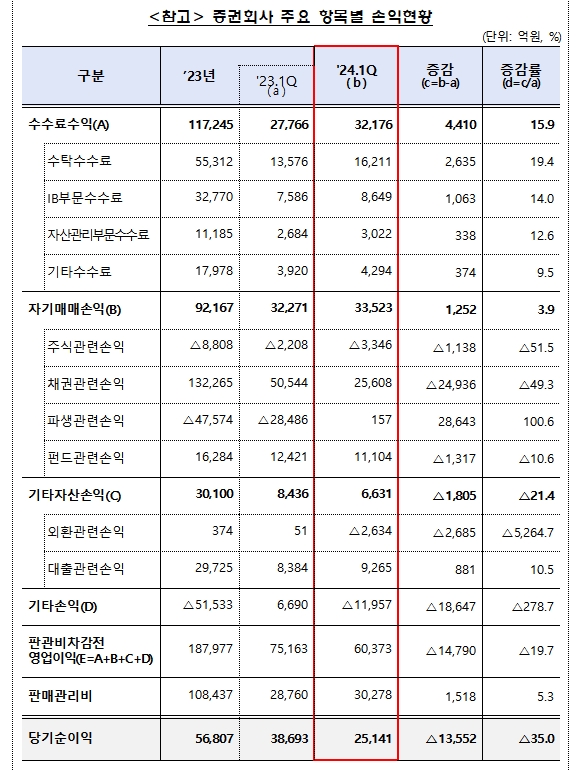 <참고> 증권회사 주요 항목별 손익현황

(단위: 억원, %)

| 구분 | '23년 | '23.1Q (a) | '24.1Q (b) | 증감 (c=b-a) | 증감률 (d=c/a) |
|---|---|---|---|---|---|
| 수수료수익(A) | 117,245 | 27,766 | 32,176 | 4,410 | 15.9 |
| 수탁수수료 | 55,312 | 13,576 | 16,211 | 2,635 | 19.4 |
| IB부문수수료 | 32,770 | 7,586 | 8,649 | 1,063 | 14.0 |
| 자산관리부문수수료 | 11,185 | 2,684 | 3,022 | 338 | 12.6 |
| 기타수수료 | 17,978 | 3,920 | 4,294 | 374 | 9.5 |
| 자기매매손익(B) | 92,167 | 32,271 | 33,523 | 1,252 | 3.9 |
| 주식관련손익 | △8,808 | △2,208 | △3,346 | △1,138 | △51.5 |
| 채권관련손익 | 132,265 | 50,544 | 25,608 | △24,936 | △49.3 |
| 파생관련손익 | △47,574 | △28,486 | 157 | 28,643 | 100.6 |
| 펀드관련손익 | 16,284 | 12,421 | 11,104 | △1,317 | △10.6 |
| 기타자산손익(C) | 30,100 | 8,436 | 6,631 | △1,805 | △21.4 |
| 외환관련손익 | 374 | 51 | △2,634 | △2,685 | △5,264.7 |
| 대출관련손익 | 29,725 | 8,384 | 9,265 | 881 | 10.5 |
| 기타손익(D) | △51,533 | 6,690 | △11,957 | △18,647 | △278.7 |
| 판관비차감전 영업이익(E=A+B+C+D) | 187,977 | 75,163 | 60,373 | △14,790 | △19.7 |
| 판매관리비 | 108,437 | 28,760 | 30,278 | 1,518 | 5.3 |
| 당기순이익 | 56,807 | 38,693 | 25,141 | △13,552 | △35.0 |